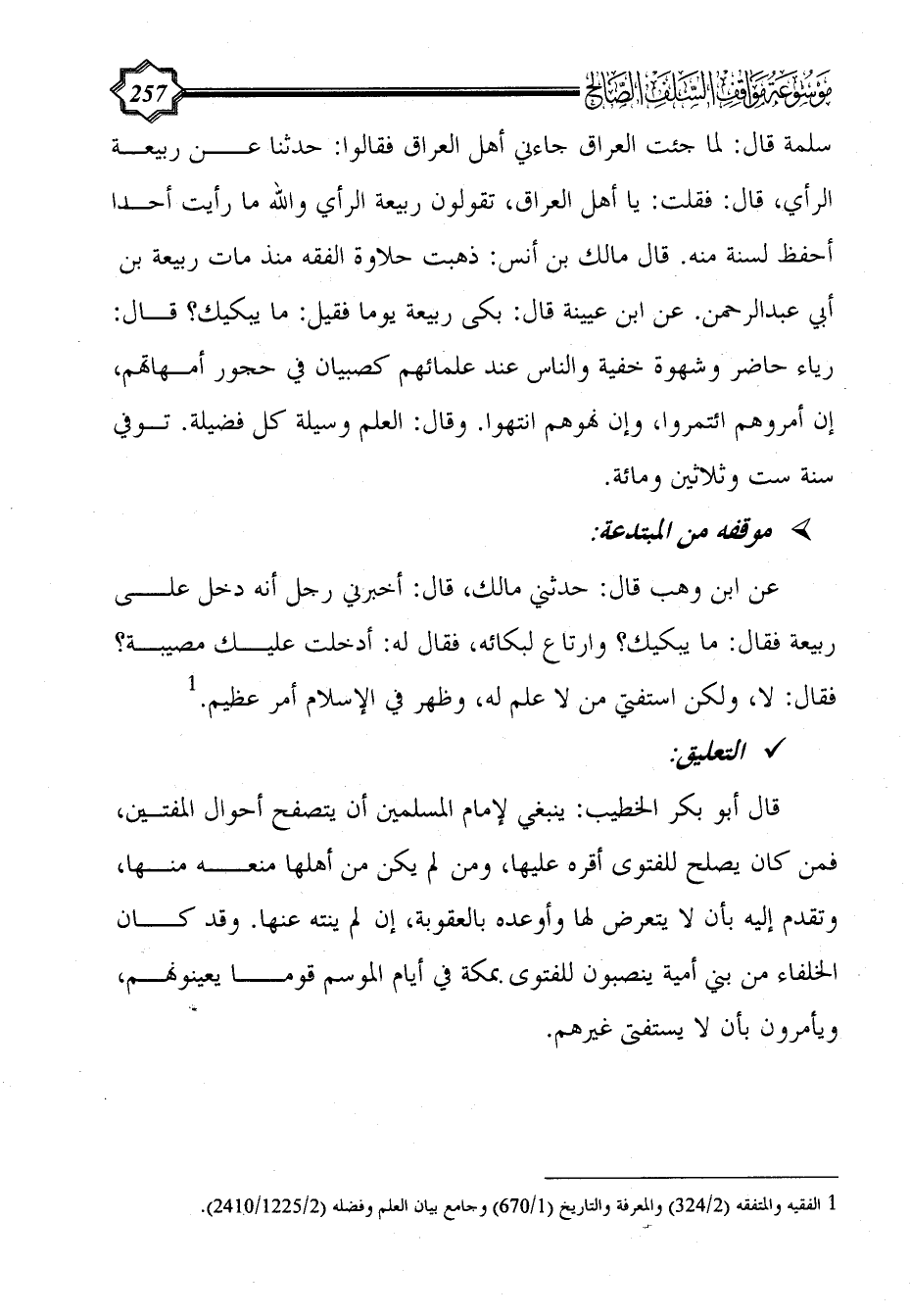 موسوعة مواقف السلف الصالح

257

سلمة قال: لما جئت العراق جاءني أهل العراق فقالوا: حدثنا عن ربيعة الرأي، قال: فقلت: يا أهل العراق، تقولون ربيعة الرأي والله ما رأيت أحدا أحفظ لسنة منه. قال مالك بن أنس: ذهبت حلاوة الفقه منذ مات ربيعة بن أبي عبدالرحمن. عن ابن عيينة قال: بكى ربيعة يوما فقيل: ما يبكيك؟ قال: رياء حاضر وشهوة خفية والناس عند علمائهم كصبيان في حجور أمهاتهم، إن أمروهم ائتمروا، وإن نهوهم انتهوا. وقال: العلم وسيلة كل فضيلة. توفي سنة ست وثلاثين ومائة.

➢ موقفه من المبتدعة:

عن ابن وهب قال: حدثني مالك، قال: أخبرني رجل أنه دخل على ربيعة فقال: ما يبكيك؟ وارتاع لبكائه، فقال له: أدخلت عليك مصيبة؟ فقال: لا، ولكن استفتي من لا علم له، وظهر في الإسلام أمر عظيم.$^1$

✓ التعليق:

قال أبو بكر الخطيب: ينبغي لإمام المسلمين أن يتصفح أحوال المفتين، فمن كان يصلح للفتوى أقره عليها، ومن لم يكن من أهلها منعه منها، وتقدم إليه بأن لا يتعرض لها وأوعده بالعقوبة، إن لم ينته عنها. وقد كان الخلفاء من بني أمية ينصبون للفتوى بمكة في أيام الموسم قوما يعينونهم، ويأمرون بأن لا يستفتى غيرهم.

1 الفقيه والمتفقه (324/2) والمعرفة والتاريخ (670/1) وجامع بيان العلم وفضله (2410/1225/2).